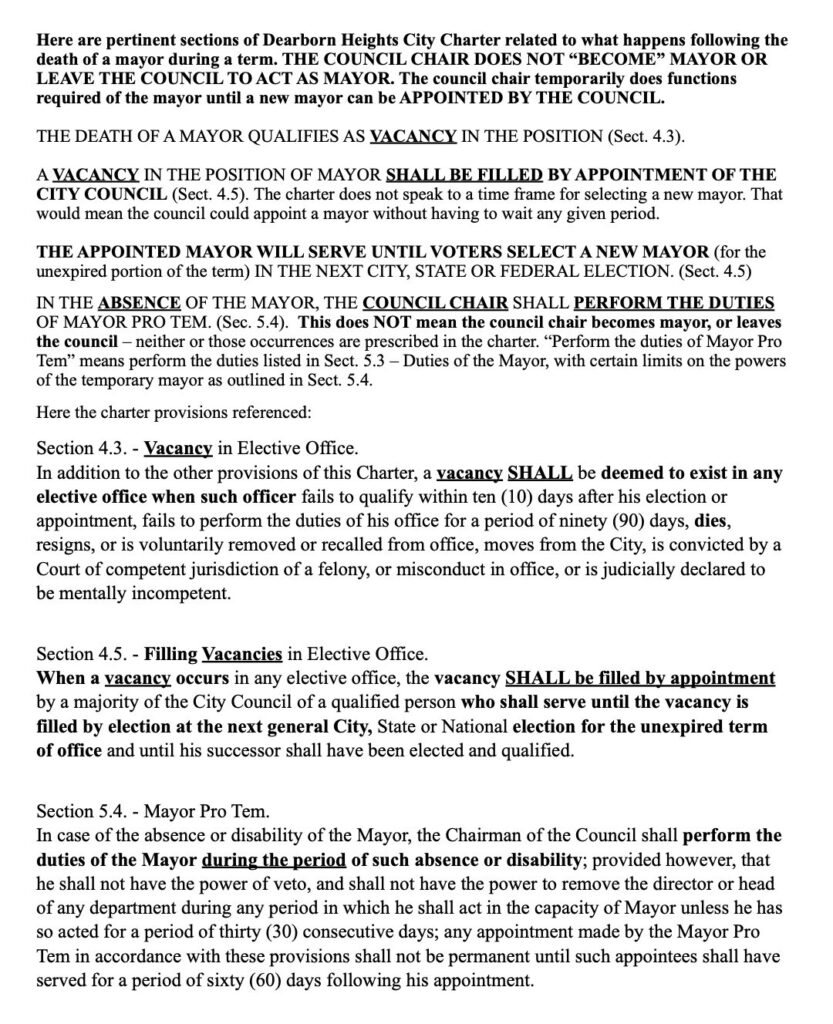 Here are pertinent sections of Dearborn Heights City Charter related to what happens following the death of a mayor during a term. THE COUNCIL CHAIR DOES NOT "BECOME" MAYOR OR LEAVE THE COUNCIL TO ACT AS MAYOR. The council chair temporarily does functions required of the mayor until a new mayor can be APPOINTED BY THE COUNCIL.

THE DEATH OF A MAYOR QUALIFIES AS VACANCY IN THE POSITION (Sect. 4.3).

A VACANCY IN THE POSITION OF MAYOR SHALL BE FILLED BY APPOINTMENT OF THE CITY COUNCIL (Sect. 4.5). The charter does not speak to a time frame for selecting a new mayor. That would mean the council could appoint a mayor without having to wait any given period.

THE APPOINTED MAYOR WILL SERVE UNTIL VOTERS SELECT A NEW MAYOR (for the unexpired portion of the term) IN THE NEXT CITY, STATE OR FEDERAL ELECTION. (Sect. 4.5)

IN THE ABSENCE OF THE MAYOR, THE COUNCIL CHAIR SHALL PERFORM THE DUTIES OF MAYOR PRO TEM. (Sec. 5.4). This does NOT mean the council chair becomes mayor, or leaves the council – neither or those occurrences are prescribed in the charter. "Perform the duties of Mayor Pro Tem" means perform the duties listed in Sect. 5.3 – Duties of the Mayor, with certain limits on the powers of the temporary mayor as outlined in Sect. 5.4.

Here the charter provisions referenced:

Section 4.3. - Vacancy in Elective Office.
In addition to the other provisions of this Charter, a vacancy SHALL be deemed to exist in any elective office when such officer fails to qualify within ten (10) days after his election or appointment, fails to perform the duties of his office for a period of ninety (90) days, dies, resigns, or is voluntarily removed or recalled from office, moves from the City, is convicted by a Court of competent jurisdiction of a felony, or misconduct in office, or is judicially declared to be mentally incompetent.

Section 4.5. - Filling Vacancies in Elective Office.
When a vacancy occurs in any elective office, the vacancy SHALL be filled by appointment by a majority of the City Council of a qualified person who shall serve until the vacancy is filled by election at the next general City, State or National election for the unexpired term of office and until his successor shall have been elected and qualified.

Section 5.4. - Mayor Pro Tem.
In case of the absence or disability of the Mayor, the Chairman of the Council shall perform the duties of the Mayor during the period of such absence or disability; provided however, that he shall not have the power of veto, and shall not have the power to remove the director or head of any department during any period in which he shall act in the capacity of Mayor unless he has so acted for a period of thirty (30) consecutive days; any appointment made by the Mayor Pro Tem in accordance with these provisions shall not be permanent until such appointees shall have served for a period of sixty (60) days following his appointment.